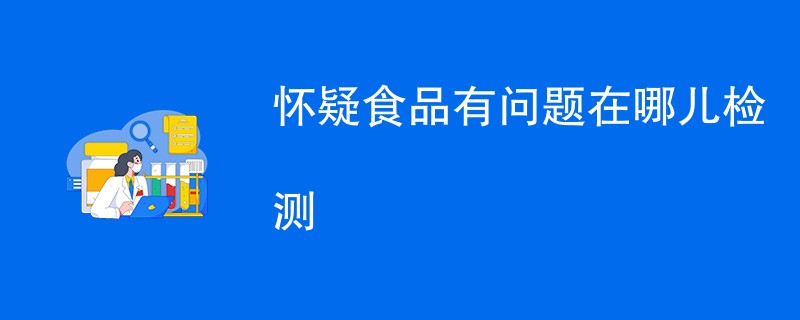 怀疑食品有问题在哪儿检测